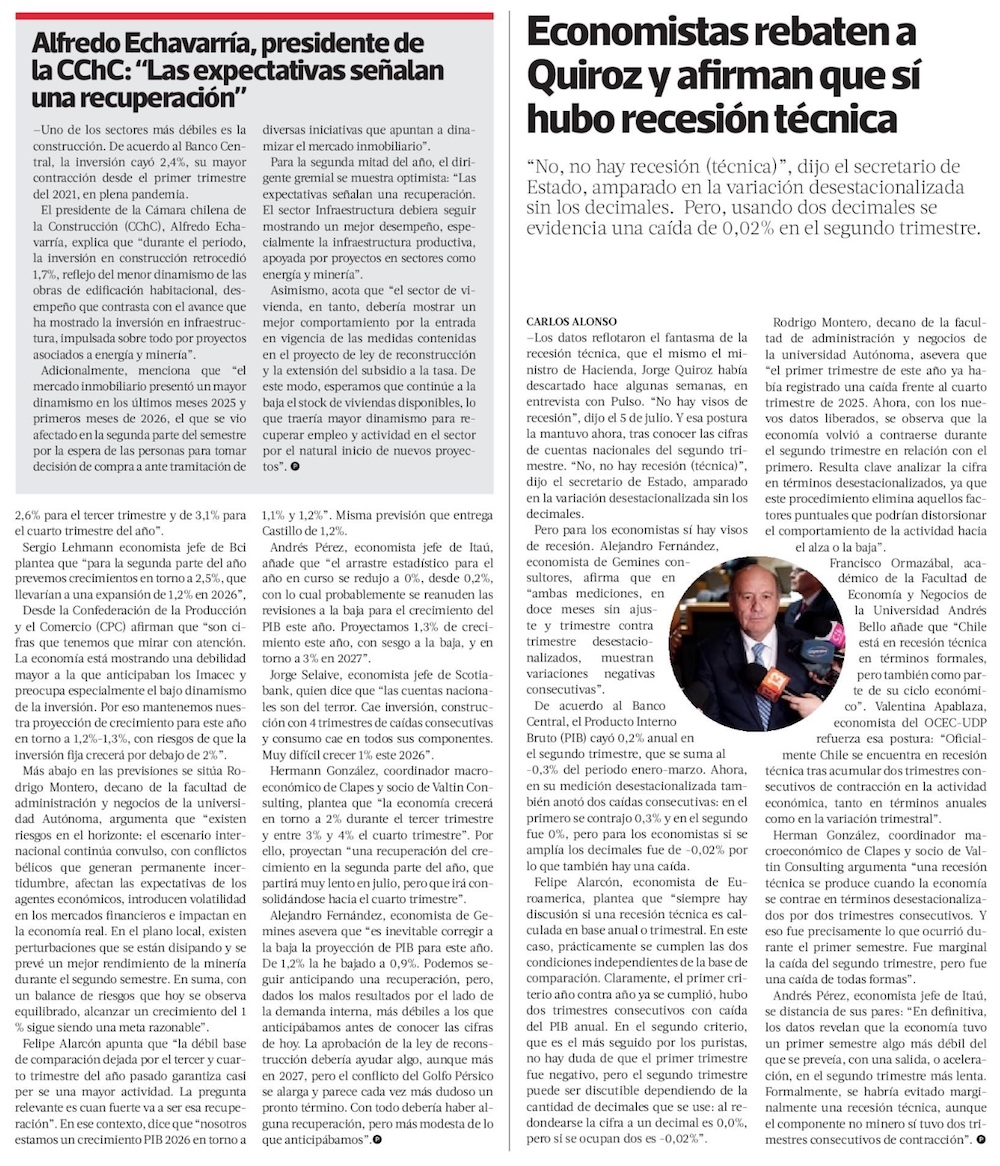 Alfredo Echavarría, presidente de la CChC: "Las expectativas señalan una recuperación"

–Uno de los sectores más débiles es la construcción. De acuerdo al Banco Central, la inversión cayó 2,4%, su mayor contracción desde el primer trimestre del 2021, en plena pandemia.

El presidente de la Cámara chilena de la Construcción (CChC), Alfredo Echavarría, explica que "durante el periodo, la inversión en construcción retrocedió 1,7%, reflejo del menor dinamismo de las obras de edificación habitacional, desempeño que contrasta con el avance que ha mostrado la inversión en infraestructura, impulsada sobre todo por proyectos asociados a energía y minería".

Adicionalmente, menciona que "el mercado inmobiliario presentó un mayor dinamismo en los últimos meses 2025 y primeros meses de 2026, el que se vio afectado en la segunda parte del semestre por la espera de las personas para tomar decisión de compra a ante tramitación de diversas iniciativas que apuntan a dinamizar el mercado inmobiliario".

Para la segunda mitad del año, el dirigente gremial se muestra optimista: "Las expectativas señalan una recuperación. El sector Infraestructura debiera seguir mostrando un mejor desempeño, especialmente la infraestructura productiva, apoyada por proyectos en sectores como energía y minería".

Asimismo, acota que "el sector de vivienda, en tanto, debería mostrar un mejor comportamiento por la entrada en vigencia de las medidas contenidas en el proyecto de ley de reconstrucción y la extensión del subsidio a la tasa. De este modo, esperamos que continúe a la baja el stock de viviendas disponibles, lo que traería mayor dinamismo para recuperar empleo y actividad en el sector por el natural inicio de nuevos proyectos".

2,6% para el tercer trimestre y de 3,1% para el cuarto trimestre del año".

Sergio Lehmann economista jefe de Bci plantea que "para la segunda parte del año prevemos crecimientos en torno a 2,5%, que llevarían a una expansión de 1,2% en 2026".

Desde la Confederación de la Producción y el Comercio (CPC) afirman que "son cifras que tenemos que mirar con atención. La economía está mostrando una debilidad mayor a la que anticipaban los Imacec y preocupa especialmente el bajo dinamismo de la inversión. Por eso mantenemos nuestra proyección de crecimiento para este año en torno a 1,2%-1,3%, con riesgos de que la inversión fija crecerá por debajo de 2%".

Más abajo en las previsiones se sitúa Rodrigo Montero, decano de la facultad de administración y negocios de la universidad Autónoma, argumenta que "existen riesgos en el horizonte: el escenario internacional continúa convulso, con conflictos bélicos que generan permanente incertidumbre, afectan las expectativas de los agentes económicos, introducen volatilidad en los mercados financieros e impactan en la economía real. En el plano local, existen perturbaciones que se están disipando y se prevé un mejor rendimiento de la minería durante el segundo semestre. En suma, con un balance de riesgos que hoy se observa equilibrado, alcanzar un crecimiento del 1 % sigue siendo una meta razonable".

Felipe Alarcón apunta que "la débil base de comparación dejada por el tercer y cuarto trimestre del año pasado garantiza casi per se una mayor actividad. La pregunta relevante es cuan fuerte va a ser esa recuperación". En ese contexto, dice que "nosotros estamos un crecimiento PIB 2026 en torno a 1,1% y 1,2%". Misma previsión que entrega Castillo de 1,2%.

Andrés Pérez, economista jefe de Itaú, añade que "el arrastre estadístico para el año en curso se redujo a 0%, desde 0,2%, con lo cual probablemente se reanuden las revisiones a la baja para el crecimiento del PIB este año. Proyectamos 1,3% de crecimiento este año, con sesgo a la baja, y en torno a 3% en 2027".

Jorge Selaive, economista jefe de Scotiabank, quien dice que "las cuentas nacionales son del terror. Cae inversión, construcción con 4 trimestres de caídas consecutivas y consumo cae en todos sus componentes. Muy difícil crecer 1% este 2026".

Hermann González, coordinador macroeconómico de Clapes y socio de Valtin Consulting, plantea que "la economía crecerá en torno a 2% durante el tercer trimestre y entre 3% y 4% el cuarto trimestre". Por ello, proyectan "una recuperación del crecimiento en la segunda parte del año, que partirá muy lento en julio, pero que irá consolidándose hacia el cuarto trimestre".

Alejandro Fernández, economista de Gemines asevera que "es inevitable corregir a la baja la proyección de PIB para este año. De 1,2% la he bajado a 0,9%. Podemos seguir anticipando una recuperación, pero, dados los malos resultados por el lado de la demanda interna, más débiles a los que anticipábamos antes de conocer las cifras de hoy. La aprobación de la ley de reconstrucción debería ayudar algo, aunque más en 2027, pero el conflicto del Golfo Pérsico se alarga y parece cada vez más dudoso un pronto término. Con todo debería haber alguna recuperación, pero más modesta de lo que anticipábamos".

Economistas rebaten a Quiroz y afirman que sí hubo recesión técnica

"No, no hay recesión (técnica)", dijo el secretario de Estado, amparado en la variación desestacionalizada sin los decimales. Pero, usando dos decimales se evidencia una caída de 0,02% en el segundo trimestre.

CARLOS ALONSO
–Los datos reflotaron el fantasma de la recesión técnica, que el mismo el ministro de Hacienda, Jorge Quiroz había descartado hace algunas semanas, en entrevista con Pulso. "No hay visos de recesión", dijo el 5 de julio. Y esa postura la mantuvo ahora, tras conocer las cifras de cuentas nacionales del segundo trimestre. "No, no hay recesión (técnica)", dijo el secretario de Estado, amparado en la variación desestacionalizada sin los decimales.

Pero para los economistas sí hay visos de recesión. Alejandro Fernández, economista de Gemines consultores, afirma que en "ambas mediciones, en doce meses sin ajuste y trimestre contra trimestre desestacionalizados, muestran variaciones negativas consecutivas".

De acuerdo al Banco Central, el Producto Interno Bruto (PIB) cayó 0,2% anual en el segundo trimestre, que se suma al -0,3% del periodo enero-marzo. Ahora, en su medición desestacionalizada también anotó dos caídas consecutivas: en el primero se contrajo 0,3% y en el segundo fue 0%, pero para los economistas si se amplía los decimales fue de -0,02% por lo que también hay una caída.

Felipe Alarcón, economista de Euroamerica, plantea que "siempre hay discusión si una recesión técnica es calculada en base anual o trimestral. En este caso, prácticamente se cumplen las dos condiciones independientes de la base de comparación. Claramente, el primer criterio año contra año ya se cumplió, hubo dos trimestres consecutivos con caída del PIB anual. En el segundo criterio, que es el más seguido por los puristas, no hay duda de que el primer trimestre fue negativo, pero el segundo trimestre puede ser discutible dependiendo de la cantidad de decimales que se use: al redondearse la cifra a un decimal es 0,0%, pero si se ocupan dos es -0,02%".

Rodrigo Montero, decano de la facultad de administración y negocios de la universidad Autónoma, asevera que "el primer trimestre de este año ya había registrado una caída frente al cuarto trimestre de 2025. Ahora, con los nuevos datos liberados, se observa que la economía volvió a contraerse durante el segundo trimestre en relación con el primero. Resulta clave analizar la cifra en términos desestacionalizados, ya que este procedimiento elimina aquellos factores puntuales que podrían distorsionar el comportamiento de la actividad hacia el alza o la baja".

Francisco Ormazábal, académico de la Facultad de Economía y Negocios de la Universidad Andrés Bello añade que "Chile está en recesión técnica en términos formales, pero también como parte de su ciclo económico". Valentina Apablaza, economista del OCEC-UDP refuerza esa postura: "Oficialmente Chile se encuentra en recesión técnica tras acumular dos trimestres consecutivos de contracción en la actividad económica, tanto en términos anuales como en la variación trimestral".

Herman González, coordinador macroeconómico de Clapes y socio de Valtin Consulting argumenta "una recesión técnica se produce cuando la economía se contrae en términos desestacionalizados por dos trimestres consecutivos. Y eso fue precisamente lo que ocurrió durante el primer semestre. Fue marginal la caída del segundo trimestre, pero fue una caída de todas formas".

Andrés Pérez, economista jefe de Itaú, se distancia de sus pares: "En definitiva, los datos revelan que la economía tuvo un primer semestre algo más débil del que se preveía, con una salida, o aceleración, en el segundo trimestre más lenta. Formalmente, se habría evitado marginalmente una recesión técnica, aunque el componente no minero sí tuvo dos trimestres consecutivos de contracción".